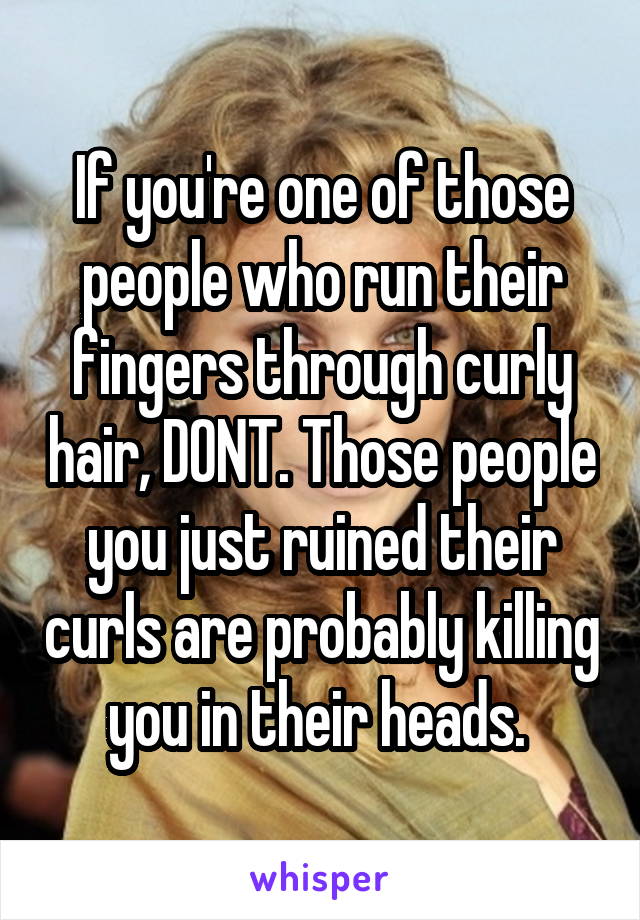 If you're one of those people who run their fingers through curly hair, DONT. Those people you just ruined their curls are probably killing you in their heads.

whisper